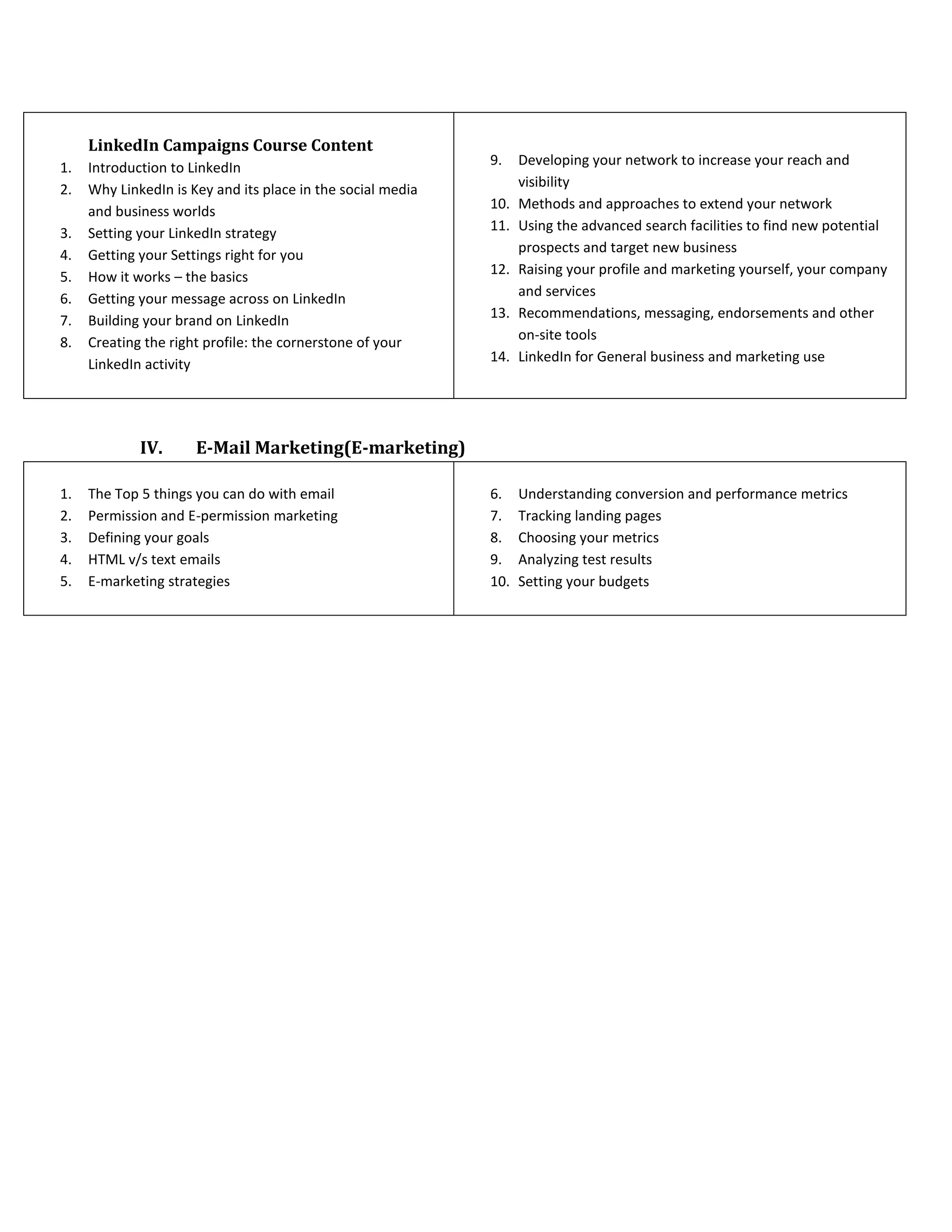 LinkedIn Campaigns Course Content
1. Introduction to LinkedIn
2. Why LinkedIn is Key and its place in the social media and business worlds
3. Setting your LinkedIn strategy
4. Getting your Settings right for you
5. How it works – the basics
6. Getting your message across on LinkedIn
7. Building your brand on LinkedIn
8. Creating the right profile: the cornerstone of your LinkedIn activity

9. Developing your network to increase your reach and visibility
10. Methods and approaches to extend your network
11. Using the advanced search facilities to find new potential prospects and target new business
12. Raising your profile and marketing yourself, your company and services
13. Recommendations, messaging, endorsements and other on-site tools
14. LinkedIn for General business and marketing use

IV. E-Mail Marketing(E-marketing)

1. The Top 5 things you can do with email
2. Permission and E-permission marketing
3. Defining your goals
4. HTML v/s text emails
5. E-marketing strategies

6. Understanding conversion and performance metrics
7. Tracking landing pages
8. Choosing your metrics
9. Analyzing test results
10. Setting your budgets